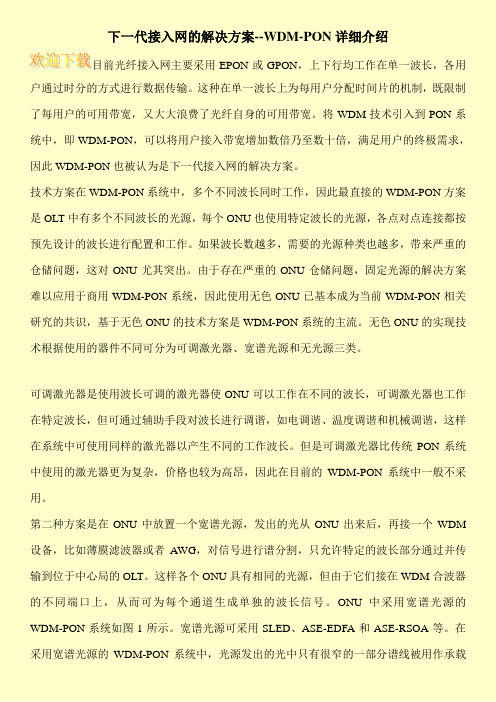 下一代接入网的解决方案--WDM-PON 详细介绍

欢迎下载

目前光纤接入网主要采用 EPON 或 GPON，上下行均工作在单一波长，各用户通过时分的方式进行数据传输。这种在单一波长上为每用户分配时间片的机制，既限制了每用户的可用带宽，又大大浪费了光纤自身的可用带宽。将 WDM 技术引入到 PON 系统中，即 WDM-PON，可以将用户接入带宽增加数倍乃至数十倍，满足用户的终极需求，因此 WDM-PON 也被认为是下一代接入网的解决方案。

技术方案在 WDM-PON 系统中，多个不同波长同时工作，因此最直接的 WDM-PON 方案是 OLT 中有多个不同波长的光源，每个 ONU 也使用特定波长的光源，各点对点连接都按预先设计的波长进行配置和工作。如果波长数越多，需要的光源种类也越多，带来严重的仓储问题，这对 ONU 尤其突出。由于存在严重的 ONU 仓储问题，固定光源的解决方案难以应用于商用 WDM-PON 系统，因此使用无色 ONU 已基本成为当前 WDM-PON 相关研究的共识，基于无色 ONU 的技术方案是 WDM-PON 系统的主流。无色 ONU 的实现技术根据使用的器件不同可分为可调激光器、宽谱光源和无光源三类。

可调激光器是使用波长可调的激光器使 ONU 可以工作在不同的波长，可调激光器也工作在特定波长，但可通过辅助手段对波长进行调谐，如电调谐、温度调谐和机械调谐，这样在系统中可使用同样的激光器以产生不同的工作波长。但是可调激光器比传统 PON 系统中使用的激光器更为复杂，价格也较为高昂，因此在目前的 WDM-PON 系统中一般不采用。

第二种方案是在 ONU 中放置一个宽谱光源，发出的光从 ONU 出来后，再接一个 WDM 设备，比如薄膜滤波器或者 AWG，对信号进行谱分割，只允许特定的波长部分通过并传输到位于中心局的 OLT。这样各个 ONU 具有相同的光源，但由于它们接在 WDM 合波器的不同端口上，从而可为每个通道生成单独的波长信号。ONU 中采用宽谱光源的 WDM-PON 系统如图 1 所示。宽谱光源可采用 SLED、ASE-EDFA 和 ASE-RSOA 等。在采用宽谱光源的 WDM-PON 系统中，光源发出的光中只有很窄的一部分谱线被用作承载